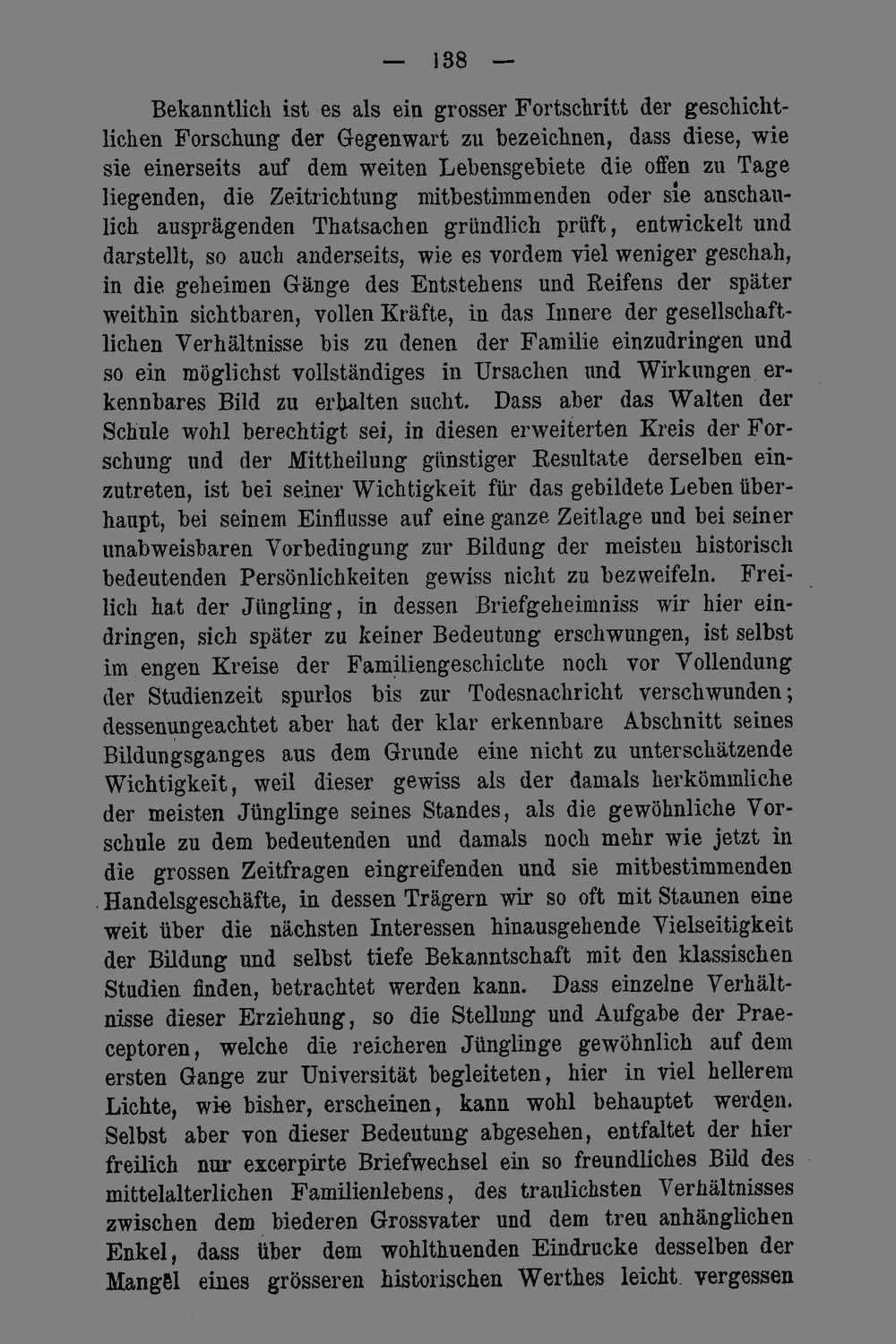 — 138 —

Bekanntlich ist es als ein grosser Fortschritt der geschichtlichen Forschung der Gegenwart zu bezeichnen, dass diese, wie sie einerseits auf dem weiten Lebensgebiete die offen zu Tage liegenden, die Zeitrichtung mitbestimmenden oder sie anschaulich ausprägenden Thatsachen gründlich prüft, entwickelt und darstellt, so auch anderseits, wie es vordem viel weniger geschah, in die geheimen Gänge des Entstehens und Reifens der später weithin sichtbaren, vollen Kräfte, in das Innere der gesellschaftlichen Verhältnisse bis zu denen der Familie einzudringen und so ein möglichst vollständiges in Ursachen und Wirkungen erkennbares Bild zu erhalten sucht. Dass aber das Walten der Schule wohl berechtigt sei, in diesen erweiterten Kreis der Forschung und der Mittheilung günstiger Resultate derselben einzutreten, ist bei seiner Wichtigkeit für das gebildete Leben überhaupt, bei seinem Einflusse auf eine ganze Zeitlage und bei seiner unabweisbaren Vorbedingung zur Bildung der meisten historisch bedeutenden Persönlichkeiten gewiss nicht zu bezweifeln. Freilich hat der Jüngling, in dessen Briefgeheimniss wir hier eindringen, sich später zu keiner Bedeutung erschwungen, ist selbst im engen Kreise der Familiengeschichte noch vor Vollendung der Studienzeit spurlos bis zur Todesnachricht verschwunden; dessenungeachtet aber hat der klar erkennbare Abschnitt seines Bildungsganges aus dem Grunde eine nicht zu unterschätzende Wichtigkeit, weil dieser gewiss als der damals herkömmliche der meisten Jünglinge seines Standes, als die gewöhnliche Vorschule zu dem bedeutenden und damals noch mehr wie jetzt in die grossen Zeitfragen eingreifenden und sie mitbestimmenden Handelsgeschäfte, in dessen Trägern wir so oft mit Staunen eine weit über die nächsten Interessen hinausgehende Vielseitigkeit der Bildung und selbst tiefe Bekanntschaft mit den klassischen Studien finden, betrachtet werden kann. Dass einzelne Verhältnisse dieser Erziehung, so die Stellung und Aufgabe der Praeceptoren, welche die reicheren Jünglinge gewöhnlich auf dem ersten Gange zur Universität begleiteten, hier in viel hellerem Lichte, wie bisher, erscheinen, kann wohl behauptet werden. Selbst aber von dieser Bedeutung abgesehen, entfaltet der hier freilich nur excerpirte Briefwechsel ein so freundliches Bild des mittelalterlichen Familienlebens, des traulichsten Verhältnisses zwischen dem biederen Grossvater und dem treu anhänglichen Enkel, dass über dem wohlthuenden Eindrucke desselben der Mangel eines grösseren historischen Werthes leicht vergessen